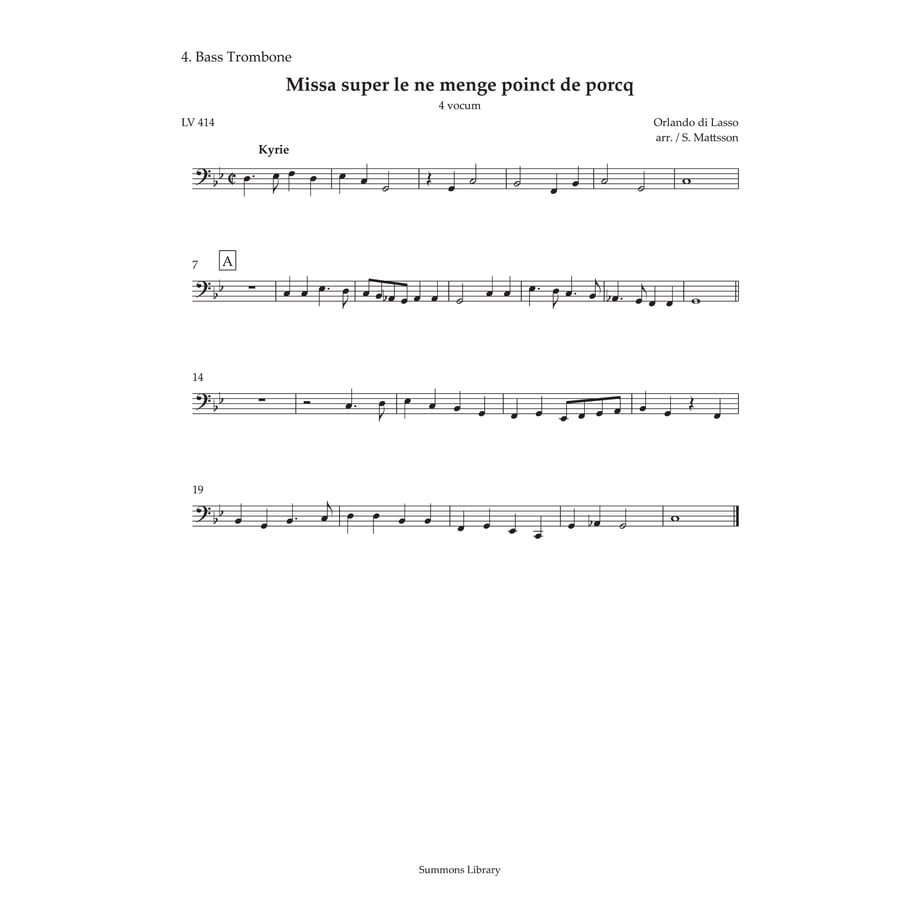 4. Bass Trombone

Missa super le ne menge poinct de porcq

4 vocum

LV 414

Orlando di Lasso
arr. / S. Mattsson

Kyrie

7 A

14

19

Summons Library